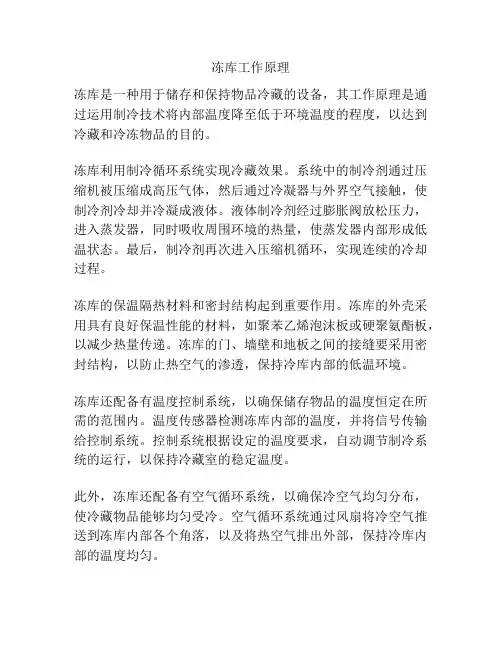 冻库工作原理

冻库是一种用于储存和保持物品冷藏的设备，其工作原理是通过运用制冷技术将内部温度降至低于环境温度的程度，以达到冷藏和冷冻物品的目的。

冻库利用制冷循环系统实现冷藏效果。系统中的制冷剂通过压缩机被压缩成高压气体，然后通过冷凝器与外界空气接触，使制冷剂冷却并冷凝成液体。液体制冷剂经过膨胀阀放松压力，进入蒸发器，同时吸收周围环境的热量，使蒸发器内部形成低温状态。最后，制冷剂再次进入压缩机循环，实现连续的冷却过程。

冻库的保温隔热材料和密封结构起到重要作用。冻库的外壳采用具有良好保温性能的材料，如聚苯乙烯泡沫板或硬聚氨酯板，以减少热量传递。冻库的门、墙壁和地板之间的接缝要采用密封结构，以防止热空气的渗透，保持冷库内部的低温环境。

冻库还配备有温度控制系统，以确保储存物品的温度恒定在所需的范围内。温度传感器检测冻库内部的温度，并将信号传输给控制系统。控制系统根据设定的温度要求，自动调节制冷系统的运行，以保持冷藏室的稳定温度。

此外，冻库还配备有空气循环系统，以确保冷空气均匀分布，使冷藏物品能够均匀受冷。空气循环系统通过风扇将冷空气推送到冻库内部各个角落，以及将热空气排出外部，保持冷库内部的温度均匀。